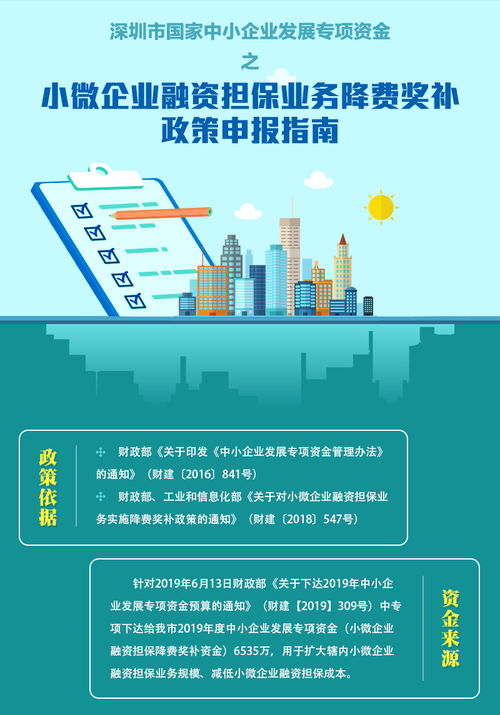 深圳市国家中小企业发展专项资金

之

小微企业融资担保业务降费奖补政策申报指南

政策依据

财政部《关于印发《中小企业发展专项资金管理办法》的通知》（财建〔2016〕841号）

财政部、工业和信息化部《关于对小微企业融资担保业务实施降费奖补政策的通知》（财建〔2018〕547号）

针对2019年6月13日财政部《关于下达2019年中小企业发展专项资金预算的通知》（财建【2019】309号）中专项下达给我市2019年度中小企业发展专项资金（小微企业融资担保降费奖补资金）6535万，用于扩大辖内小微企业融资担保业务规模、减低小微企业融资担保成本。

资金来源